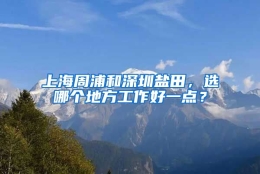 上海周浦和深圳盐田，选哪个地方工作好一点？